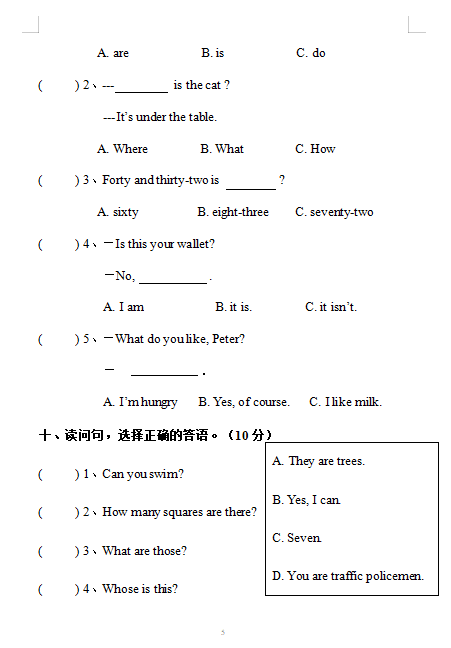 A. are B. is C. do

( ) 2、---________ is the cat ?

---It's under the table.

A. Where B. What C. How

( ) 3、Forty and thirty-two is ________ ?

A. sixty B. eight-three C. seventy-two

( ) 4、—Is this your wallet?

—No, __________ .

A. I am B. it is. C. it isn't.

( ) 5、—What do you like, Peter?

— __________ .

A. I'm hungry B. Yes, of course. C. I like milk.

十、读问句，选择正确的答语。（10 分）

( ) 1、Can you swim?

( ) 2、How many squares are there?

( ) 3、What are those?

( ) 4、Whose is this?

A. They are trees.

B. Yes, I can.

C. Seven.

D. You are traffic policemen.

5